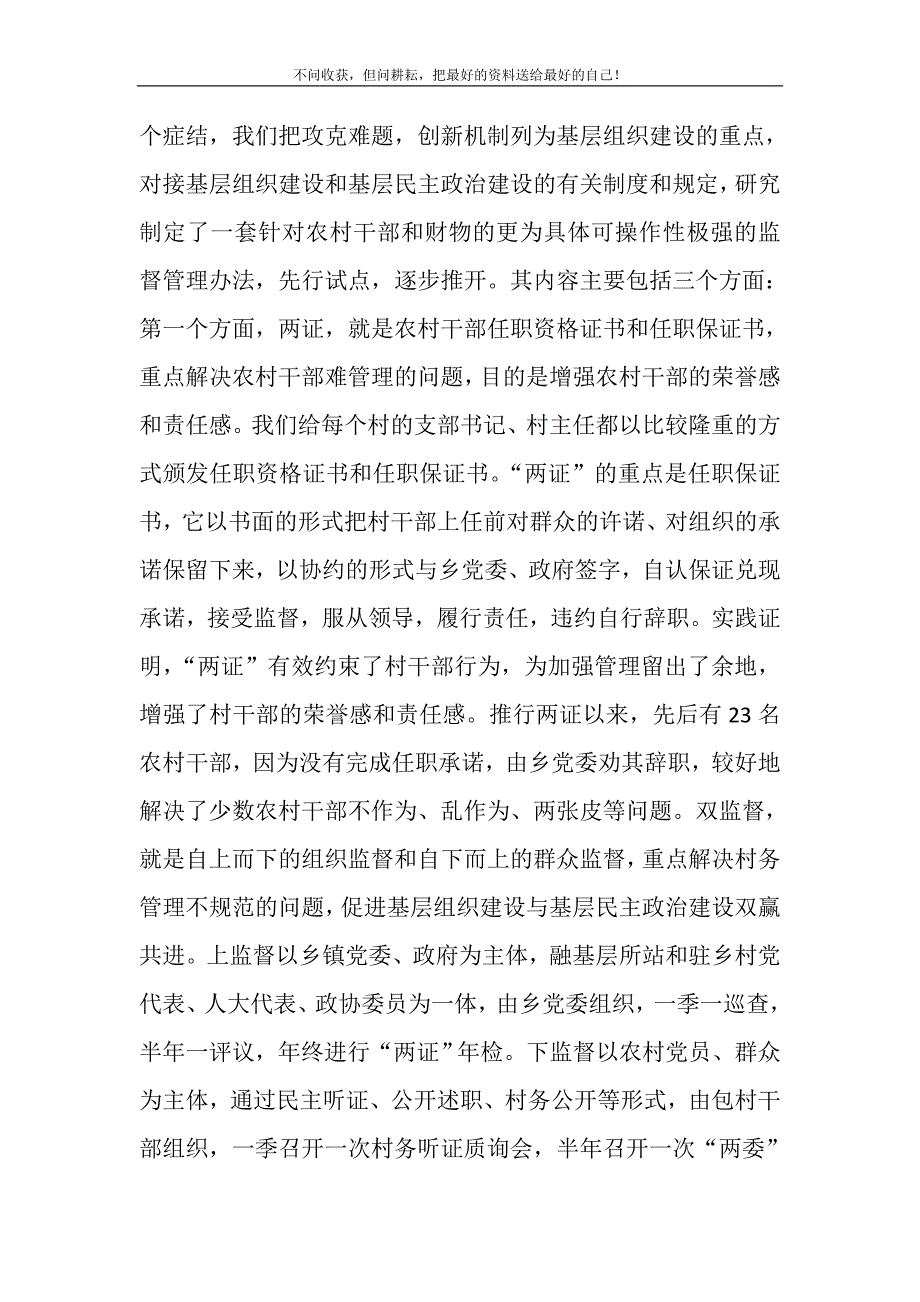 不问收获，但问耕耘，把最好的资料送给最好的自己！

个症结，我们把攻克难题，创新机制列为基层组织建设的重点，对接基层组织建设和基层民主政治建设的有关制度和规定，研究制定了一套针对农村干部和财物的更为具体可操作性极强的监督管理办法，先行试点，逐步推开。其内容主要包括三个方面：第一个方面，两证，就是农村干部任职资格证书和任职保证书，重点解决农村干部难管理的问题，目的是增强农村干部的荣誉感和责任感。我们给每个村的支部书记、村主任都以比较隆重的方式颁发任职资格证书和任职保证书。“两证”的重点是任职保证书，它以书面的形式把村干部上任前对群众的许诺、对组织的承诺保留下来，以协约的形式与乡党委、政府签字，自认保证兑现承诺，接受监督，服从领导，履行责任，违约自行辞职。实践证明，“两证”有效约束了村干部行为，为加强管理留出了余地，增强了村干部的荣誉感和责任感。推行两证以来，先后有 23 名农村干部，因为没有完成任职承诺，由乡党委劝其辞职，较好地解决了少数农村干部不作为、乱作为、两张皮等问题。双监督，就是自上而下的组织监督和自下而上的群众监督，重点解决村务管理不规范的问题，促进基层组织建设与基层民主政治建设双赢共进。上监督以乡镇党委、政府为主体，融基层所站和驻乡村党代表、人大代表、政协委员为一体，由乡党委组织，一季一巡查，半年一评议，年终进行“两证”年检。下监督以农村党员、群众为主体，通过民主听证、公开述职、村务公开等形式，由包村干部组织，一季召开一次村务听证质询会，半年召开一次“两委”